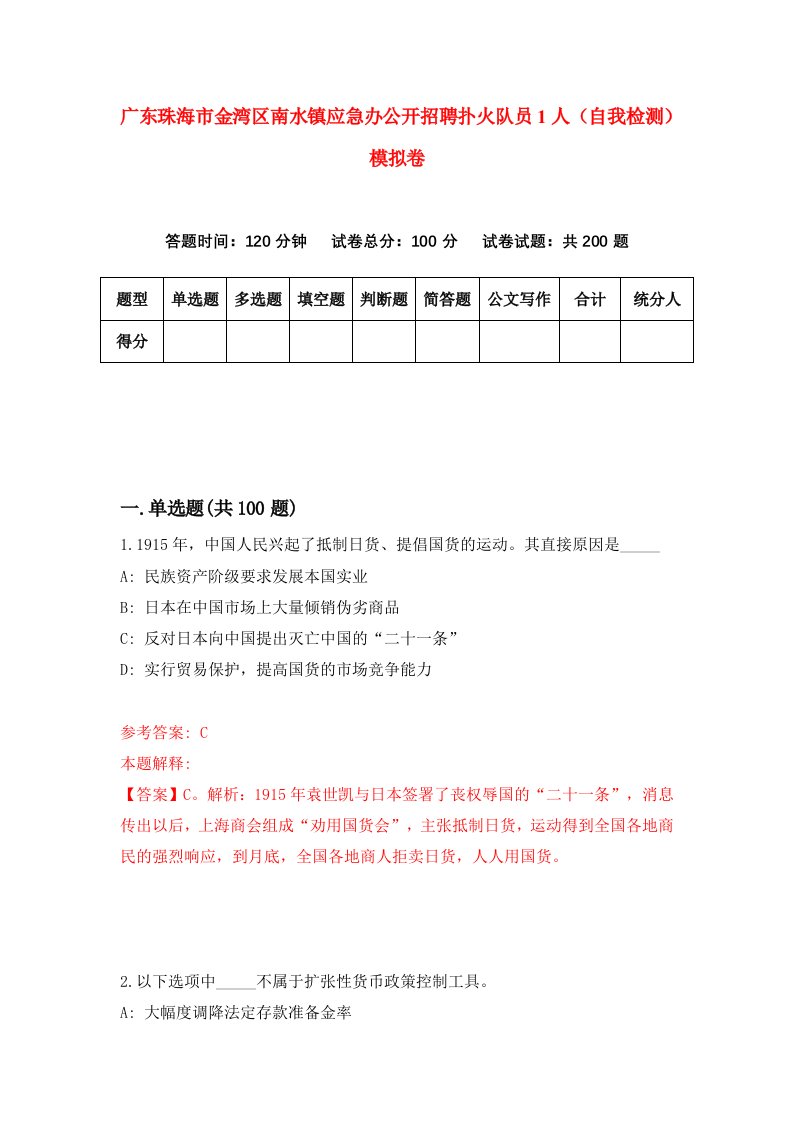 广东珠海市金湾区南水镇应急办公开招聘扑火队员1人（自我检测）模拟卷

答题时间：120分钟　试卷总分：100分　试卷试题：共200题

| 题型 | 单选题 | 多选题 | 填空题 | 判断题 | 简答题 | 公文写作 | 合计 | 统分人 |
|---|---|---|---|---|---|---|---|---|
| 得分 | | | | | | | | |

一.单选题(共100题)

1.1915年，中国人民兴起了抵制日货、提倡国货的运动。其直接原因是_____

A: 民族资产阶级要求发展本国实业

B: 日本在中国市场上大量倾销伪劣商品

C: 反对日本向中国提出灭亡中国的“二十一条”

D: 实行贸易保护，提高国货的市场竞争能力

参考答案: C

本题解释:

【答案】C。解析：1915年袁世凯与日本签署了丧权辱国的“二十一条”，消息传出以后，上海商会组成“劝用国货会”，主张抵制日货，运动得到全国各地商民的强烈响应，到月底，全国各地商人拒卖日货，人人用国货。

2.以下选项中_____不属于扩张性货币政策控制工具。

A: 大幅度调降法定存款准备金率